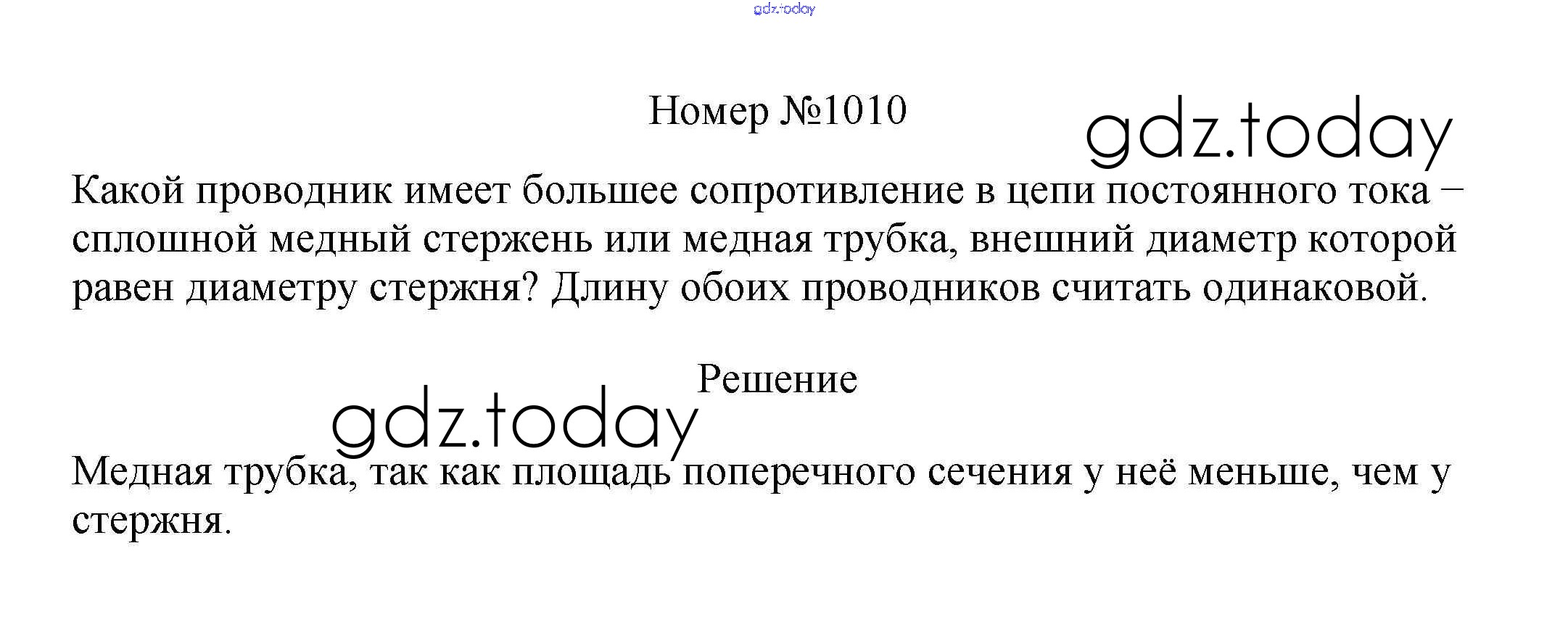 Номер №1010

Какой проводник имеет большее сопротивление в цепи постоянного тока – сплошной медный стержень или медная трубка, внешний диаметр которой равен диаметру стержня? Длину обоих проводников считать одинаковой.

Решение

Медная трубка, так как площадь поперечного сечения у неё меньше, чем у стержня.

gdz.today